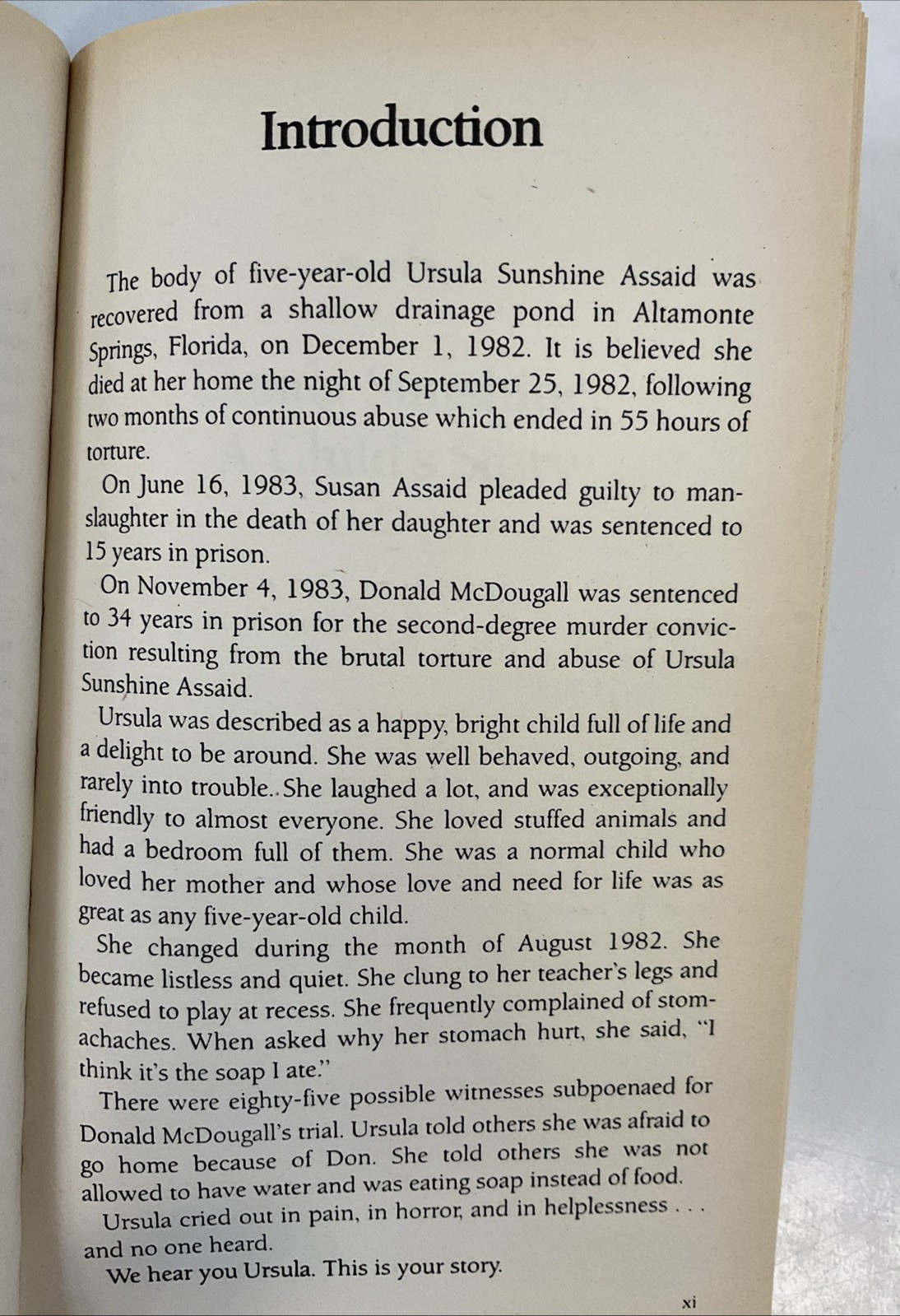 Introduction

The body of five-year-old Ursula Sunshine Assaid was recovered from a shallow drainage pond in Altamonte Springs, Florida, on December 1, 1982. It is believed she died at her home the night of September 25, 1982, following two months of continuous abuse which ended in 55 hours of torture.

On June 16, 1983, Susan Assaid pleaded guilty to manslaughter in the death of her daughter and was sentenced to 15 years in prison.

On November 4, 1983, Donald McDougall was sentenced to 34 years in prison for the second-degree murder conviction resulting from the brutal torture and abuse of Ursula Sunshine Assaid.

Ursula was described as a happy, bright child full of life and a delight to be around. She was well behaved, outgoing, and rarely into trouble.. She laughed a lot, and was exceptionally friendly to almost everyone. She loved stuffed animals and had a bedroom full of them. She was a normal child who loved her mother and whose love and need for life was as great as any five-year-old child.

She changed during the month of August 1982. She became listless and quiet. She clung to her teacher's legs and refused to play at recess. She frequently complained of stomachaches. When asked why her stomach hurt, she said, "I think it's the soap I ate."

There were eighty-five possible witnesses subpoenaed for Donald McDougall's trial. Ursula told others she was afraid to go home because of Don. She told others she was not allowed to have water and was eating soap instead of food.

Ursula cried out in pain, in horror, and in helplessness . . . and no one heard.

We hear you Ursula. This is your story.

xi